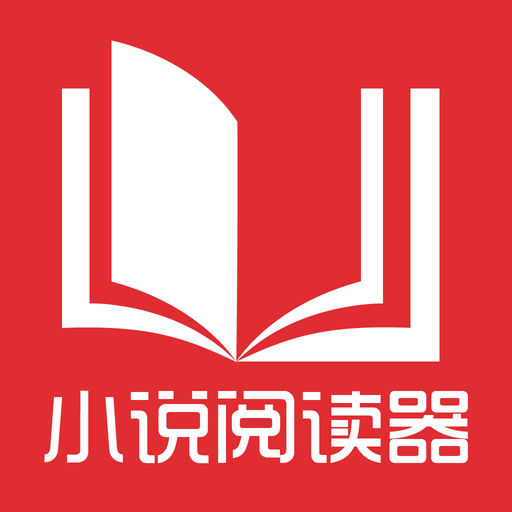 小说阅读器